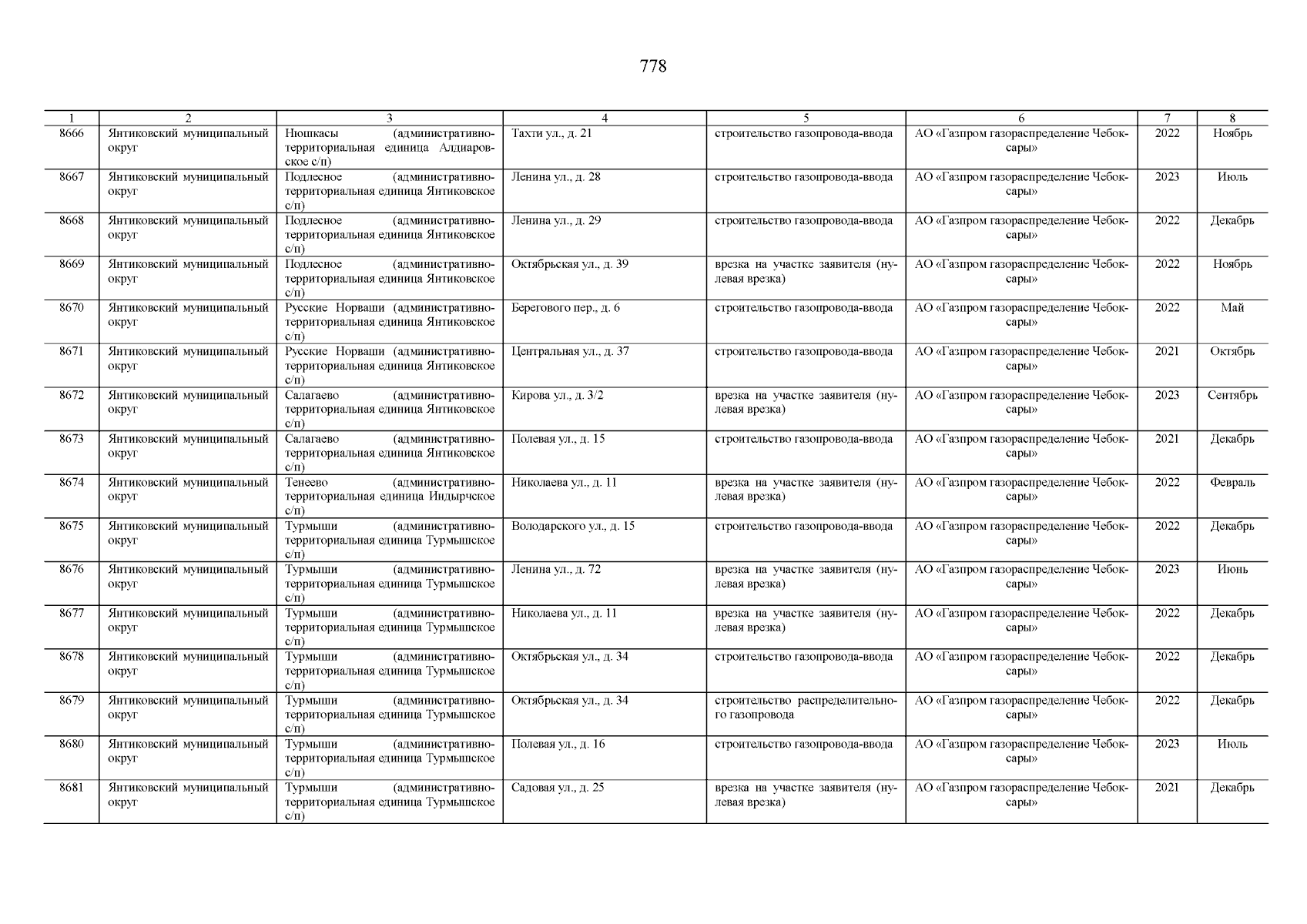 778

| 1 | 2 | 3 | 4 | 5 | 6 | 7 | 8 |
|---|---|---|---|---|---|---|---|
| 8666 | Янтиковский муниципальный округ | Нюшкасы (административно-территориальная единица Алдиаровское с/п) | Тахти ул., д. 21 | строительство газопровода-ввода | АО «Газпром газораспределение Чебоксары» | 2022 | Ноябрь |
| 8667 | Янтиковский муниципальный округ | Подлесное (административно-территориальная единица Янтиковское с/п) | Ленина ул., д. 28 | строительство газопровода-ввода | АО «Газпром газораспределение Чебоксары» | 2023 | Июль |
| 8668 | Янтиковский муниципальный округ | Подлесное (административно-территориальная единица Янтиковское с/п) | Ленина ул., д. 29 | строительство газопровода-ввода | АО «Газпром газораспределение Чебоксары» | 2022 | Декабрь |
| 8669 | Янтиковский муниципальный округ | Подлесное (административно-территориальная единица Янтиковское с/п) | Октябрьская ул., д. 39 | врезка на участке заявителя (нулевая врезка) | АО «Газпром газораспределение Чебоксары» | 2022 | Ноябрь |
| 8670 | Янтиковский муниципальный округ | Русские Норваши (административно-территориальная единица Янтиковское с/п) | Берегового пер., д. 6 | строительство газопровода-ввода | АО «Газпром газораспределение Чебоксары» | 2022 | Май |
| 8671 | Янтиковский муниципальный округ | Русские Норваши (административно-территориальная единица Янтиковское с/п) | Центральная ул., д. 37 | строительство газопровода-ввода | АО «Газпром газораспределение Чебоксары» | 2021 | Октябрь |
| 8672 | Янтиковский муниципальный округ | Салагаево (административно-территориальная единица Янтиковское с/п) | Кирова ул., д. 3/2 | врезка на участке заявителя (нулевая врезка) | АО «Газпром газораспределение Чебоксары» | 2023 | Сентябрь |
| 8673 | Янтиковский муниципальный округ | Салагаево (административно-территориальная единица Янтиковское с/п) | Полевая ул., д. 15 | строительство газопровода-ввода | АО «Газпром газораспределение Чебоксары» | 2021 | Декабрь |
| 8674 | Янтиковский муниципальный округ | Тенеево (административно-территориальная единица Индырчское с/п) | Николаева ул., д. 11 | врезка на участке заявителя (нулевая врезка) | АО «Газпром газораспределение Чебоксары» | 2022 | Февраль |
| 8675 | Янтиковский муниципальный округ | Турмыши (административно-территориальная единица Турмышское с/п) | Володарского ул., д. 15 | строительство газопровода-ввода | АО «Газпром газораспределение Чебоксары» | 2022 | Декабрь |
| 8676 | Янтиковский муниципальный округ | Турмыши (административно-территориальная единица Турмышское с/п) | Ленина ул., д. 72 | врезка на участке заявителя (нулевая врезка) | АО «Газпром газораспределение Чебоксары» | 2023 | Июнь |
| 8677 | Янтиковский муниципальный округ | Турмыши (административно-территориальная единица Турмышское с/п) | Николаева ул., д. 11 | врезка на участке заявителя (нулевая врезка) | АО «Газпром газораспределение Чебоксары» | 2022 | Декабрь |
| 8678 | Янтиковский муниципальный округ | Турмыши (административно-территориальная единица Турмышское с/п) | Октябрьская ул., д. 34 | строительство газопровода-ввода | АО «Газпром газораспределение Чебоксары» | 2022 | Декабрь |
| 8679 | Янтиковский муниципальный округ | Турмыши (административно-территориальная единица Турмышское с/п) | Октябрьская ул., д. 34 | строительство распределительного газопровода | АО «Газпром газораспределение Чебоксары» | 2022 | Декабрь |
| 8680 | Янтиковский муниципальный округ | Турмыши (административно-территориальная единица Турмышское с/п) | Полевая ул., д. 16 | строительство газопровода-ввода | АО «Газпром газораспределение Чебоксары» | 2023 | Июль |
| 8681 | Янтиковский муниципальный округ | Турмыши (административно-территориальная единица Турмышское с/п) | Садовая ул., д. 25 | врезка на участке заявителя (нулевая врезка) | АО «Газпром газораспределение Чебоксары» | 2021 | Декабрь |